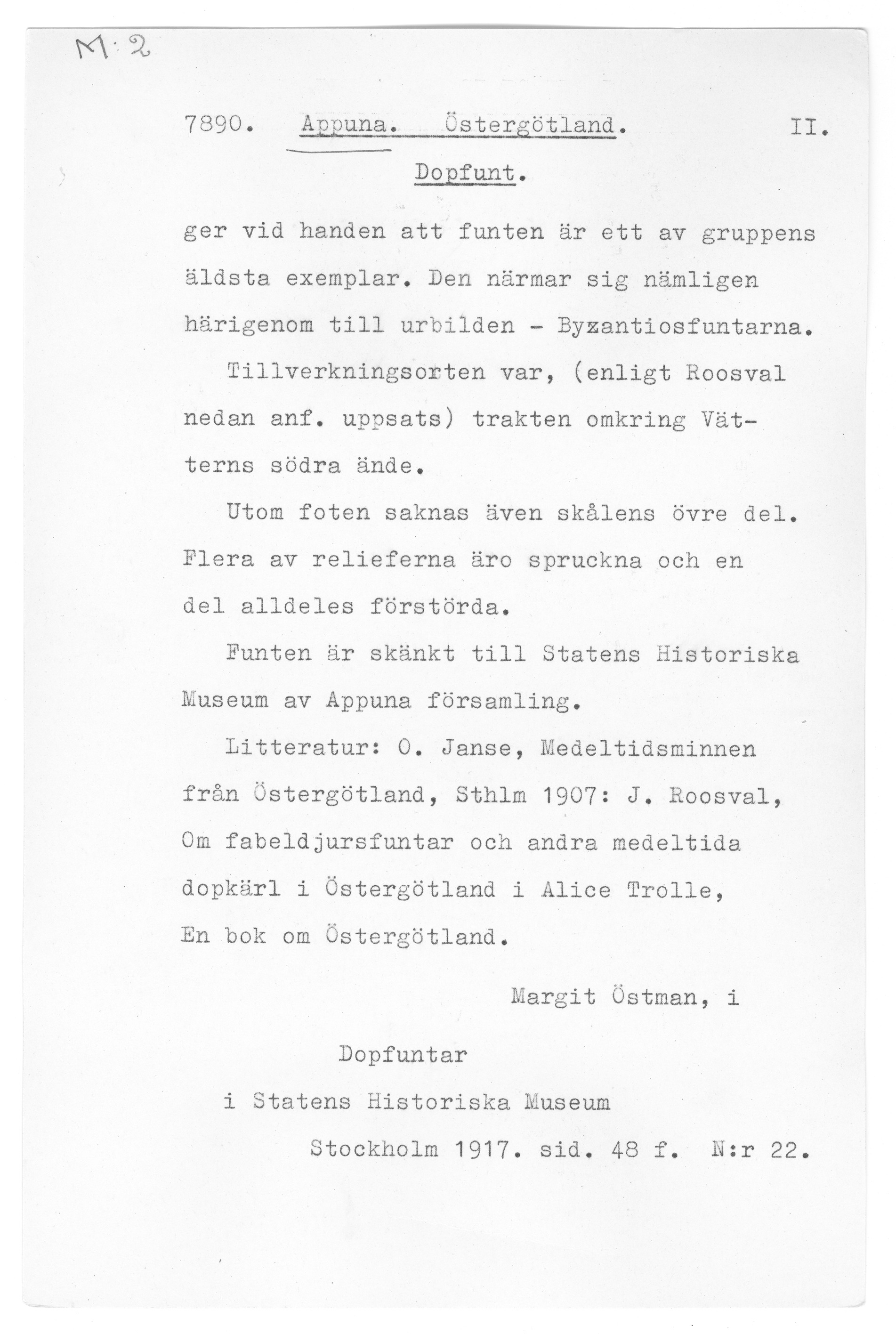 M: 2

7890. Appuna. Östergötland. II.

Dopfunt.

ger vid handen att funten är ett av gruppens äldsta exemplar. Den närmar sig nämligen härigenom till urbilden - Byzantiosfuntarna.

Tillverkningsorten var, (enligt Roosval nedan anf. uppsats) trakten omkring Vätterns södra ände.

Utom foten saknas även skålens övre del. Flera av relieferna äro spruckna och en del alldeles förstörda.

Funten är skänkt till Statens Historiska Museum av Appuna församling.

Litteratur: O. Janse, Medeltidsminnen från Östergötland, Sthlm 1907: J. Roosval, Om fabeldjursfuntar och andra medeltida dopkärl i Östergötland i Alice Trolle, En bok om Östergötland.

Margit Östman, i

Dopfuntar

i Statens Historiska Museum

Stockholm 1917. sid. 48 f. N:r 22.